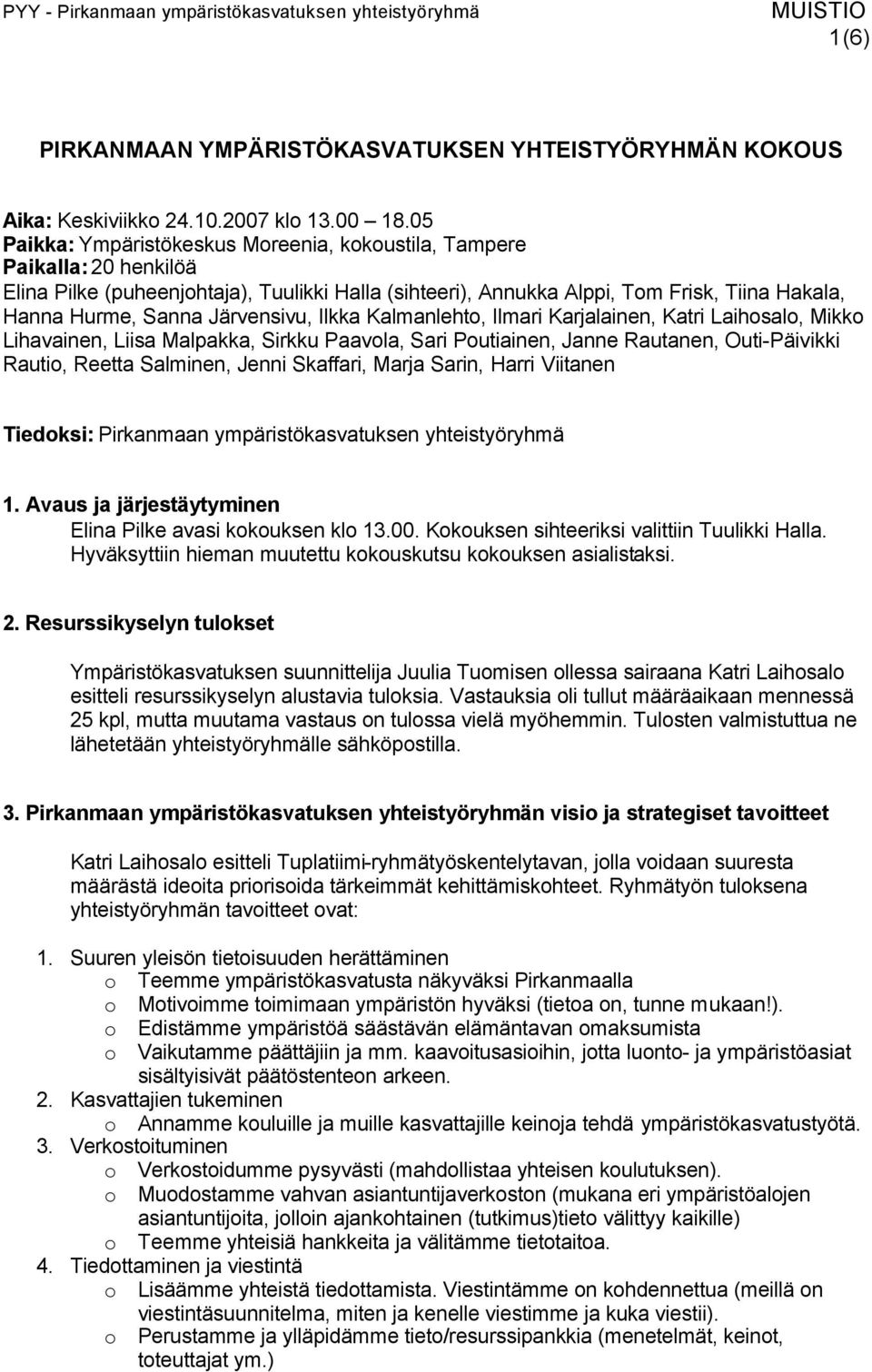 PYY - Pirkanmaan ympäristökasvatuksen yhteistyöryhmä MUISTIO
1(6)

PIRKANMAAN YMPÄRISTÖKASVATUKSEN YHTEISTYÖRYHMÄN KOKOUS

Aika: Keskiviikko 24.10.2007 klo 13.00 – 18.05
Paikka: Ympäristökeskus Moreenia, kokoustila, Tampere
Paikalla: 20 henkilöä
Elina Pilke (puheenjohtaja), Tuulikki Halla (sihteeri), Annukka Alppi, Tom Frisk, Tiina Hakala, Hanna Hurme, Sanna Järvensivu, Ilkka Kalmanlehto, Ilmari Karjalainen, Katri Laihosalo, Mikko Lihavainen, Liisa Malpakka, Sirkku Paavola, Sari Poutiainen, Janne Rautanen, Outi-Päivikki Rautio, Reetta Salminen, Jenni Skaffari, Marja Sarin, Harri Viitanen

Tiedoksi: Pirkanmaan ympäristökasvatuksen yhteistyöryhmä

1. Avaus ja järjestäytyminen
Elina Pilke avasi kokouksen klo 13.00. Kokouksen sihteeriksi valittiin Tuulikki Halla. Hyväksyttiin hieman muutettu kokouskutsu kokouksen asialistaksi.

2. Resurssikyselyn tulokset

Ympäristökasvatuksen suunnittelija Juulia Tuomisen ollessa sairaana Katri Laihosalo esitteli resurssikyselyn alustavia tuloksia. Vastauksia oli tullut määräaikaan mennessä 25 kpl, mutta muutama vastaus on tulossa vielä myöhemmin. Tulosten valmistuttua ne lähetetään yhteistyöryhmälle sähköpostilla.

3. Pirkanmaan ympäristökasvatuksen yhteistyöryhmän visio ja strategiset tavoitteet

Katri Laihosalo esitteli Tuplatiimi-ryhmätyöskentelytavan, jolla voidaan suuresta määrästä ideoita priorisoida tärkeimmät kehittämiskohteet. Ryhmätyön tuloksena yhteistyöryhmän tavoitteet ovat:

1. Suuren yleisön tietoisuuden herättäminen
o Teemme ympäristökasvatusta näkyväksi Pirkanmaalla
o Motivoimme toimimaan ympäristön hyväksi (tietoa on, tunne mukaan!).
o Edistämme ympäristöä säästävän elämäntavan omaksumista
o Vaikutamme päättäjiin ja mm. kaavoitusasioihin, jotta luonto- ja ympäristöasiat sisältyisivät päätöstenteon arkeen.
2. Kasvattajien tukeminen
o Annamme kouluille ja muille kasvattajille keinoja tehdä ympäristökasvatustyötä.
3. Verkostoituminen
o Verkostoidumme pysyvästi (mahdollistaa yhteisen koulutuksen).
o Muodostamme vahvan asiantuntijaverkoston (mukana eri ympäristöalojen asiantuntijoita, jolloin ajankohtainen (tutkimus)tieto välittyy kaikille)
o Teemme yhteisiä hankkeita ja välitämme tietotaitoa.
4. Tiedottaminen ja viestintä
o Lisäämme yhteistä tiedottamista. Viestintämme on kohdennettua (meillä on viestintäsuunnitelma, miten ja kenelle viestimme ja kuka viestii).
o Perustamme ja ylläpidämme tieto/resurssipankkia (menetelmät, keinot, toteuttajat ym.)